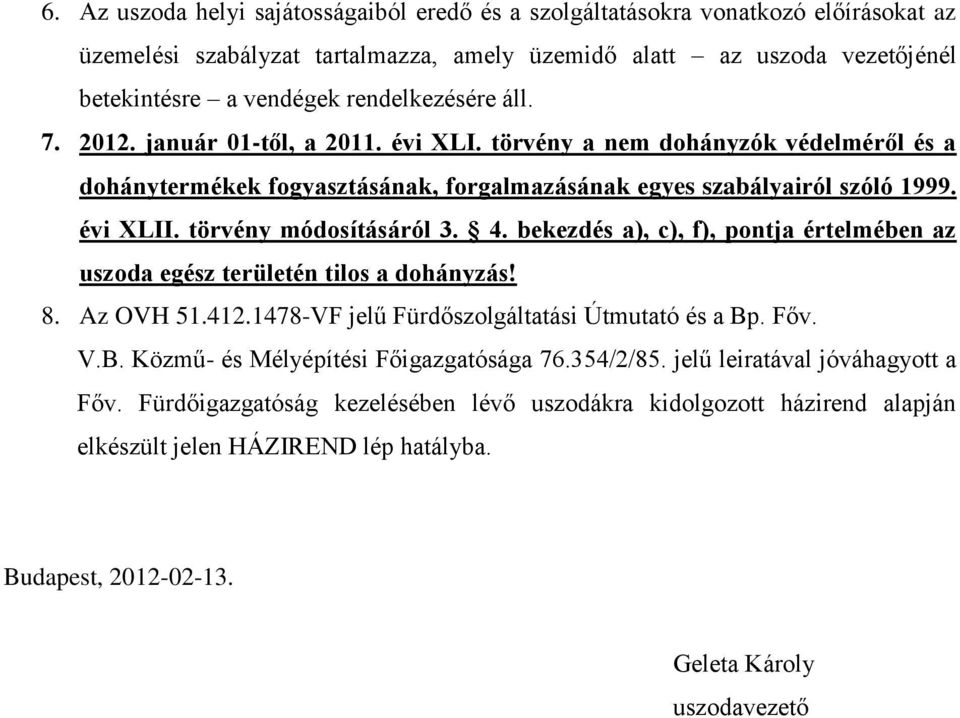 6. Az uszoda helyi sajátosságaiból eredő és a szolgáltatásokra vonatkozó előírásokat az üzemelési szabályzat tartalmazza, amely üzemidő alatt – az uszoda vezetőjénél betekintésre – a vendégek rendelkezésére áll.

7. 2012. január 01-től, a 2011. évi XLI. törvény a nem dohányzók védelméről és a dohánytermékek fogyasztásának, forgalmazásának egyes szabályairól szóló 1999. évi XLII. törvény módosításáról 3. § 4. bekezdés a), c), f), pontja értelmében az uszoda egész területén tilos a dohányzás!

8. Az OVH 51.412.1478-VF jelű Fürdőszolgáltatási Útmutató és a Bp. Főv. V.B. Közmű- és Mélyépítési Főigazgatósága 76.354/2/85. jelű leiratával jóváhagyott a Főv. Fürdőigazgatóság kezelésében lévő uszodákra kidolgozott házirend alapján elkészült jelen HÁZIREND lép hatályba.

Budapest, 2012-02-13.

Geleta Károly
uszodavezető